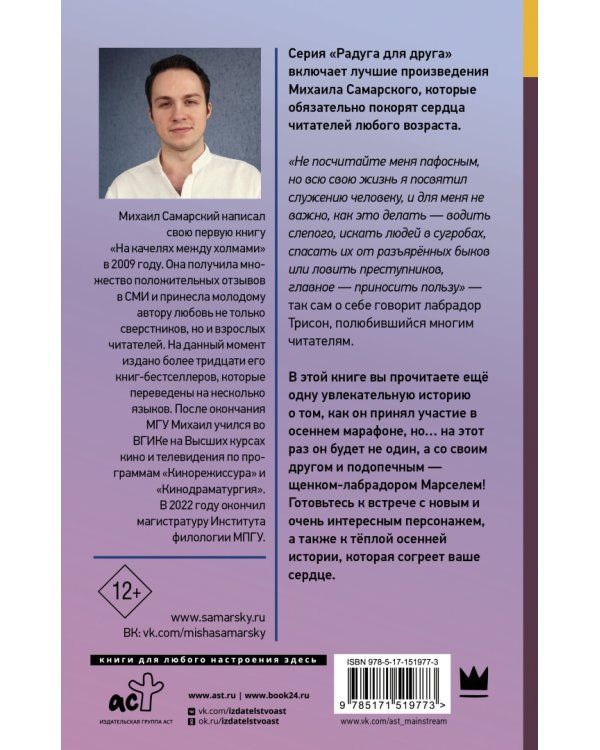 Михаил Самарский написал свою первую книгу «На качелях между холмами» в 2009 году. Она получила множество положительных отзывов в СМИ и принесла молодому автору любовь не только сверстников, но и взрослых читателей. На данный момент издано более тридцати его книг-бестселлеров, которые переведены на несколько языков. После окончания МГУ Михаил учился во ВГИКе на Высших курсах кино и телевидения по программам «Кинорежиссура» и «Кинодраматургия». В 2022 году окончил магистратуру Института филологии МПГУ.

12+

www.samarsky.ru
ВК: vk.com/mishasamarsky

Серия «Радуга для друга» включает лучшие произведения Михаила Самарского, которые обязательно покорят сердца читателей любого возраста.

«Не посчитайте меня пафосным, но всю свою жизнь я посвятил служению человеку, и для меня не важно, как это делать — водить слепого, искать людей в сугробах, спасать их от разъярённых быков или ловить преступников, главное — приносить пользу» — так сам о себе говорит лабрадор Трисон, полюбившийся многим читателям.

В этой книге вы прочитаете ещё одну увлекательную историю о том, как он принял участие в осеннем марафоне, но… на этот раз он будет не один, а со своим другом и подопечным — щенком-лабрадором Марселем! Готовьтесь к встрече с новым и очень интересным персонажем, а также к тёплой осенней истории, которая согреет ваше сердце.

книги для любого настроения здесь

аст
ИЗДАТЕЛЬСКАЯ ГРУППА АСТ

www.ast.ru | www.book24.ru
vk.com/izdatelstvoast
ok.ru/izdatelstvoast

ISBN 978-5-17-151977-3
9 785171 519773 >

www.vk.com/ast_mainstream